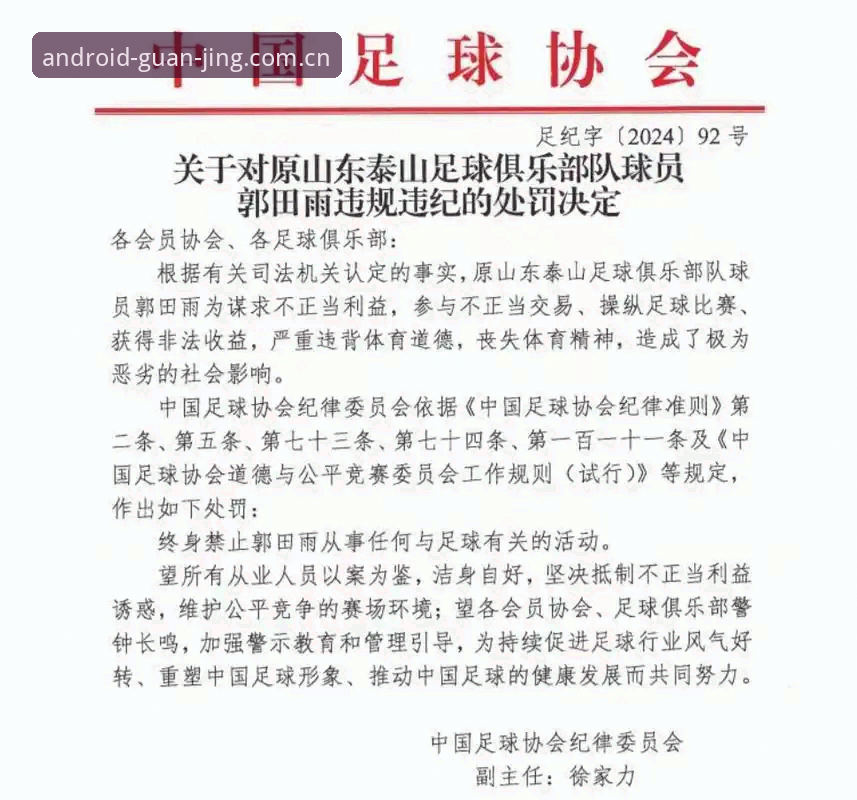 android-guan-jing.com.cn

中国足球协会

足纪字〔2024〕92号

关于对原山东泰山足球俱乐部队球员郭田雨违规违纪的处罚决定

各会员协会、各足球俱乐部：

根据有关司法机关认定的事实，原山东泰山足球俱乐部队球员郭田雨为谋求不正当利益，参与不正当交易、操纵足球比赛、获得非法收益，严重违背体育道德，丧失体育精神，造成了极为恶劣的社会影响。

中国足球协会纪律委员会依据《中国足球协会纪律准则》第二条、第五条、第七十三条、第七十四条、第一百一十一条及《中国足球协会道德与公平竞赛委员会工作规则（试行）》等规定，作出如下处罚：

终身禁止郭田雨从事任何与足球有关的活动。

望所有从业人员以案为鉴，洁身自好，坚决抵制不正当利益诱惑，维护公平竞争的赛场环境；望各会员协会、足球俱乐部警钟长鸣，加强警示教育和管理引导，为持续促进足球行业风气好转、重塑中国足球形象、推动中国足球的健康发展而共同努力。

中国足球协会纪律委员会
副主任：徐家力